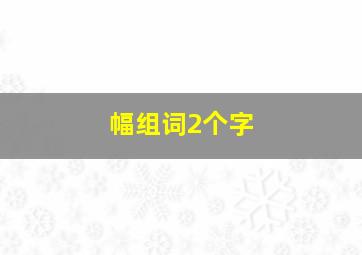 幅组词2个字